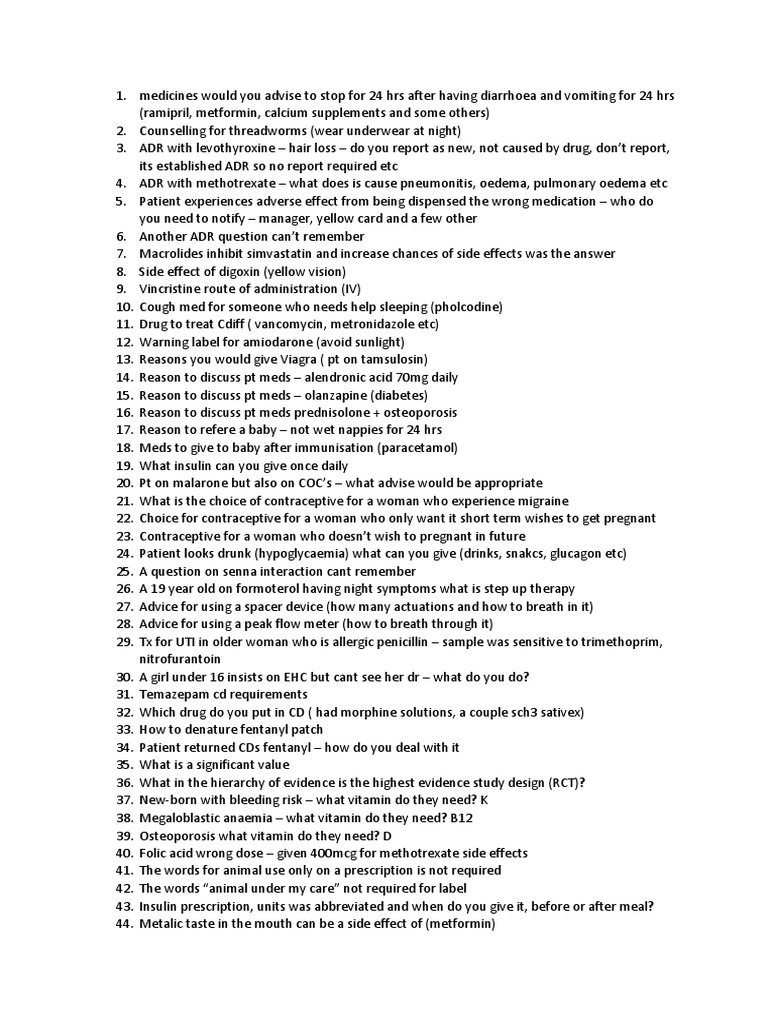 1. medicines would you advise to stop for 24 hrs after having diarrhoea and vomiting for 24 hrs (ramipril, metformin, calcium supplements and some others)
2. Counselling for threadworms (wear underwear at night)
3. ADR with levothyroxine – hair loss – do you report as new, not caused by drug, don't report, its established ADR so no report required etc
4. ADR with methotrexate – what does is cause pneumonitis, oedema, pulmonary oedema etc
5. Patient experiences adverse effect from being dispensed the wrong medication – who do you need to notify – manager, yellow card and a few other
6. Another ADR question can't remember
7. Macrolides inhibit simvastatin and increase chances of side effects was the answer
8. Side effect of digoxin (yellow vision)
9. Vincristine route of administration (IV)
10. Cough med for someone who needs help sleeping (pholcodine)
11. Drug to treat Cdiff ( vancomycin, metronidazole etc)
12. Warning label for amiodarone (avoid sunlight)
13. Reasons you would give Viagra ( pt on tamsulosin)
14. Reason to discuss pt meds – alendronic acid 70mg daily
15. Reason to discuss pt meds – olanzapine (diabetes)
16. Reason to discuss pt meds prednisolone + osteoporosis
17. Reason to refere a baby – not wet nappies for 24 hrs
18. Meds to give to baby after immunisation (paracetamol)
19. What insulin can you give once daily
20. Pt on malarone but also on COC's – what advise would be appropriate
21. What is the choice of contraceptive for a woman who experience migraine
22. Choice for contraceptive for a woman who only want it short term wishes to get pregnant
23. Contraceptive for a woman who doesn't wish to pregnant in future
24. Patient looks drunk (hypoglycaemia) what can you give (drinks, snakcs, glucagon etc)
25. A question on senna interaction cant remember
26. A 19 year old on formoterol having night symptoms what is step up therapy
27. Advice for using a spacer device (how many actuations and how to breath in it)
28. Advice for using a peak flow meter (how to breath through it)
29. Tx for UTI in older woman who is allergic penicillin – sample was sensitive to trimethoprim, nitrofurantoin
30. A girl under 16 insists on EHC but cant see her dr – what do you do?
31. Temazepam cd requirements
32. Which drug do you put in CD ( had morphine solutions, a couple sch3 sativex)
33. How to denature fentanyl patch
34. Patient returned CDs fentanyl – how do you deal with it
35. What is a significant value
36. What in the hierarchy of evidence is the highest evidence study design (RCT)?
37. New-born with bleeding risk – what vitamin do they need? K
38. Megaloblastic anaemia – what vitamin do they need? B12
39. Osteoporosis what vitamin do they need? D
40. Folic acid wrong dose – given 400mcg for methotrexate side effects
41. The words for animal use only on a prescription is not required
42. The words "animal under my care" not required for label
43. Insulin prescription, units was abbreviated and when do you give it, before or after meal?
44. Metalic taste in the mouth can be a side effect of (metformin)